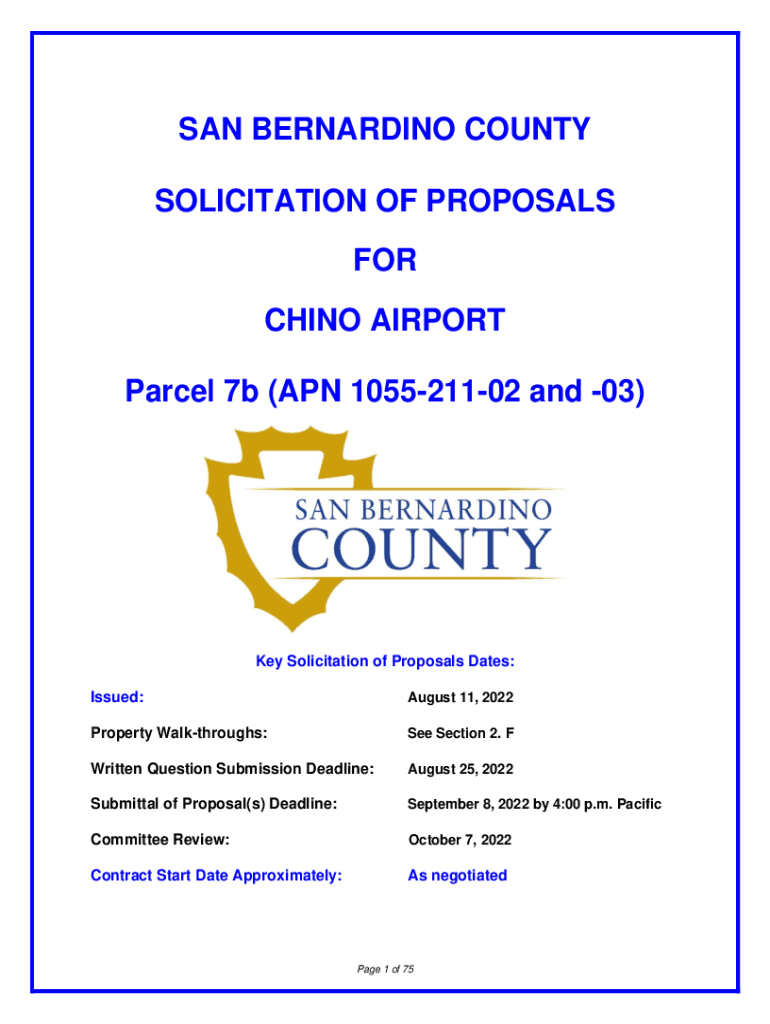 SAN BERNARDINO COUNTY

SOLICITATION OF PROPOSALS

FOR

CHINO AIRPORT

Parcel 7b (APN 1055-211-02 and -03)

SAN BERNARDINO
COUNTY

Key Solicitation of Proposals Dates:

| | |
|---|---|
| Issued: | August 11, 2022 |
| Property Walk-throughs: | See Section 2. F |
| Written Question Submission Deadline: | August 25, 2022 |
| Submittal of Proposal(s) Deadline: | September 8, 2022 by 4:00 p.m. Pacific |
| Committee Review: | October 7, 2022 |
| Contract Start Date Approximately: | As negotiated |

Page 1 of 75